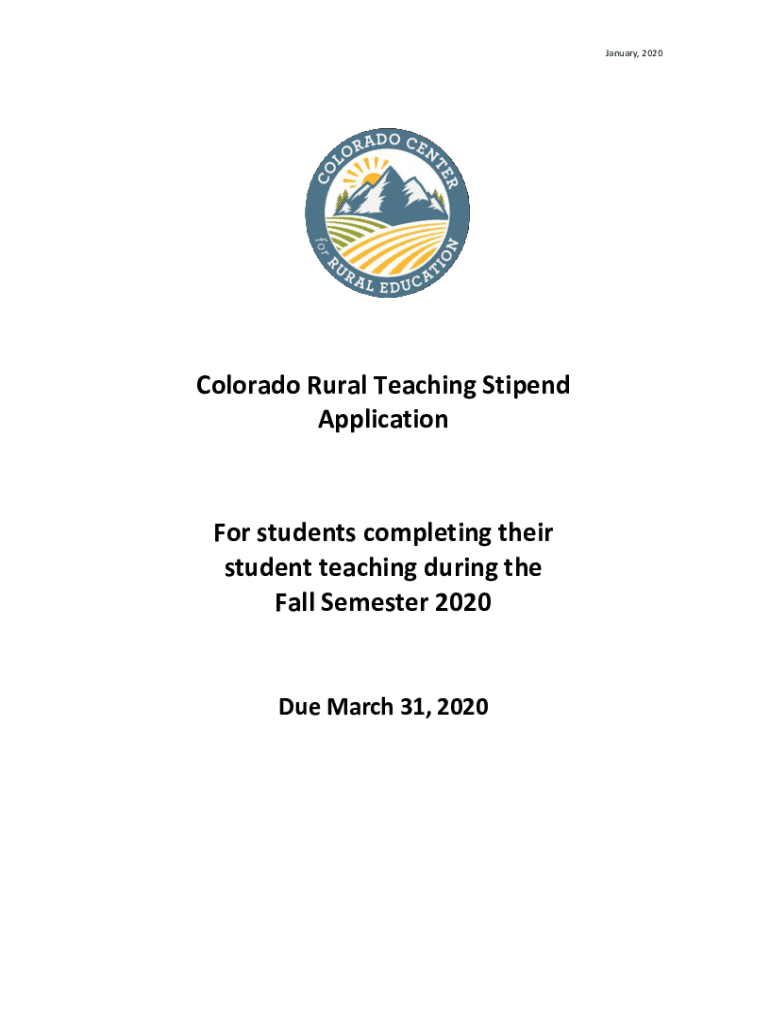 January, 2020

COLORADO CENTER for RURAL EDUCATION

Colorado Rural Teaching Stipend Application

For students completing their student teaching during the Fall Semester 2020

Due March 31, 2020